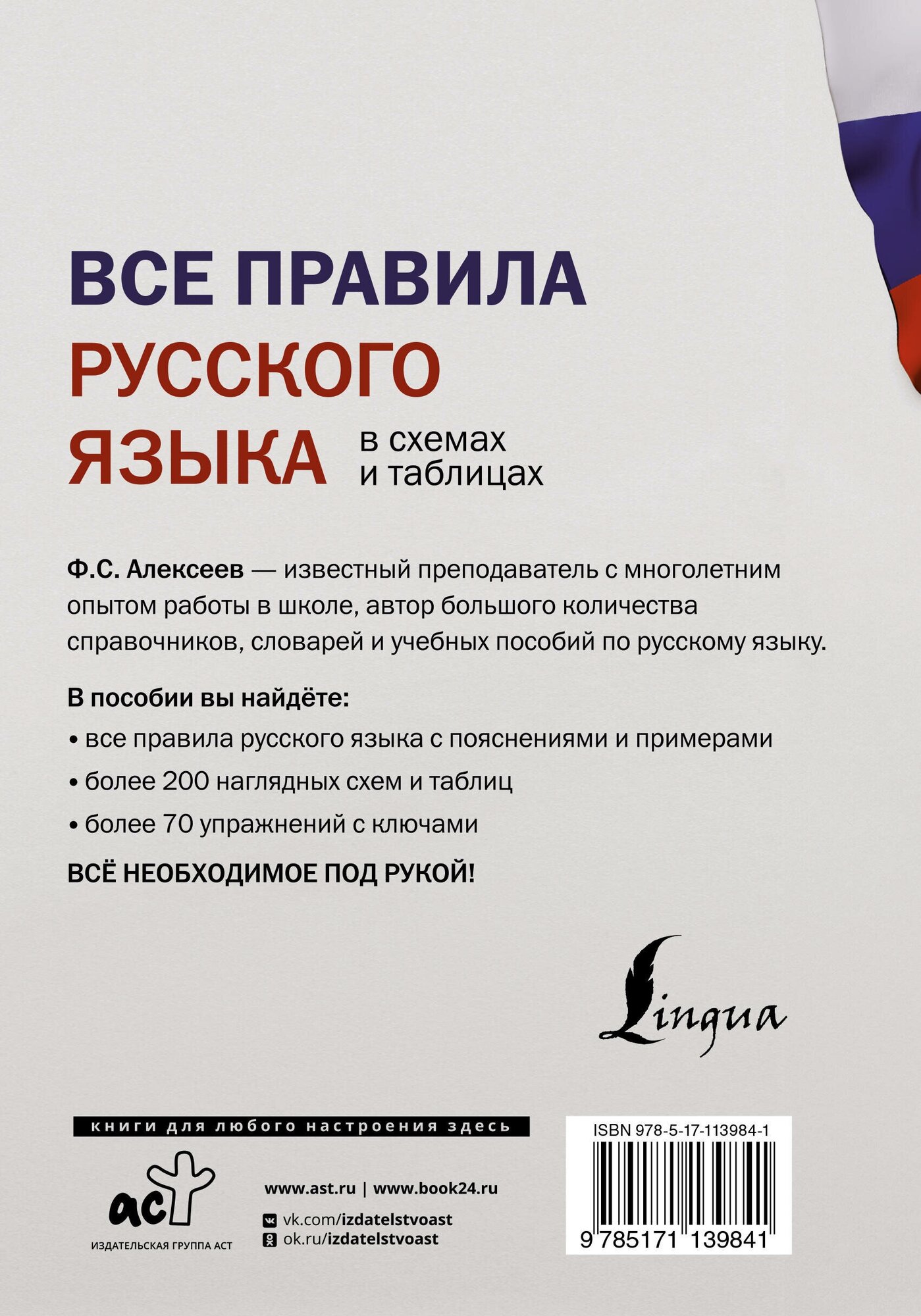 ВСЕ ПРАВИЛА РУССКОГО ЯЗЫКА в схемах и таблицах

Ф.С. Алексеев — известный преподаватель с многолетним опытом работы в школе, автор большого количества справочников, словарей и учебных пособий по русскому языку.

В пособии вы найдёте:

• все правила русского языка с пояснениями и примерами

• более 200 наглядных схем и таблиц

• более 70 упражнений с ключами

ВСЁ НЕОБХОДИМОЕ ПОД РУКОЙ!

Lingua

книги для любого настроения здесь

аст

ИЗДАТЕЛЬСКАЯ ГРУППА АСТ

www.ast.ru | www.book24.ru

vk.com/izdatelstvoast

ok.ru/izdatelstvoast

ISBN 978-5-17-113984-1

9 785171 139841